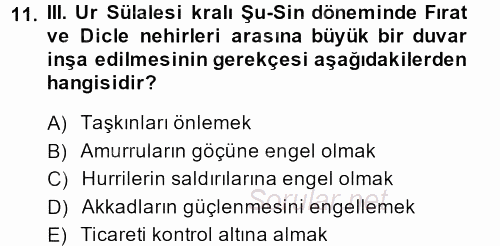 11. III. Ur Sülalesi kralı Şu-Sin döneminde Fırat ve Dicle nehirleri arasına büyük bir duvar inşa edilmesinin gerekçesi aşağıdakilerden hangisidir?

A) Taşkınları önlemek
B) Amurruların göçüne engel olmak
C) Hurrilerin saldırılarına engel olmak
D) Akkadların güçlenmesini engellemek
E) Ticareti kontrol altına almak

Sorular.net